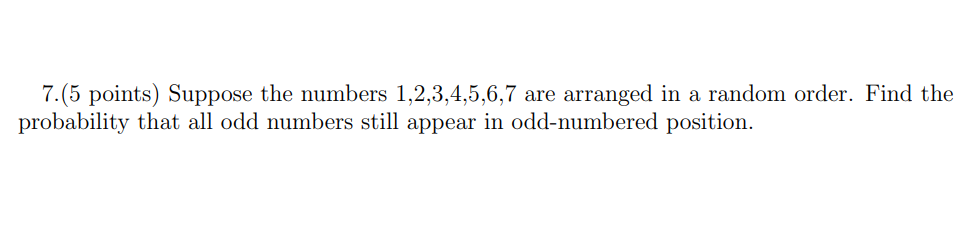 7.(5 points) Suppose the numbers 1,2,3,4,5,6,7 are arranged in a random order. Find the probability that all odd numbers still appear in odd-numbered position.